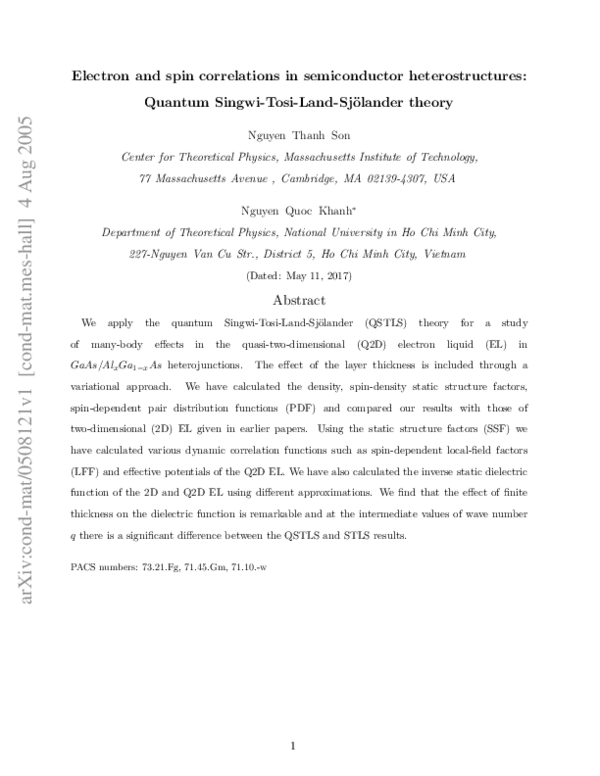 Electron and spin correlations in semiconductor heterostructures: Quantum Singwi-Tosi-Land-Sjölander theory

Nguyen Thanh Son

Center for Theoretical Physics, Massachusetts Institute of Technology, 77 Massachusetts Avenue , Cambridge, MA 02139-4307, USA

Nguyen Quoc Khanh$^{*}$

Department of Theoretical Physics, National University in Ho Chi Minh City, 227-Nguyen Van Cu Str., District 5, Ho Chi Minh City, Vietnam

(Dated: May 11, 2017)

Abstract

We apply the quantum Singwi-Tosi-Land-Sjölander (QSTLS) theory for a study of many-body effects in the quasi-two-dimensional (Q2D) electron liquid (EL) in $GaAs/Al_xGa_{1-x}As$ heterojunctions. The effect of the layer thickness is included through a variational approach. We have calculated the density, spin-density static structure factors, spin-dependent pair distribution functions (PDF) and compared our results with those of two-dimensional (2D) EL given in earlier papers. Using the static structure factors (SSF) we have calculated various dynamic correlation functions such as spin-dependent local-field factors (LFF) and effective potentials of the Q2D EL. We have also calculated the inverse static dielectric function of the 2D and Q2D EL using different approximations. We find that the effect of finite thickness on the dielectric function is remarkable and at the intermediate values of wave number q there is a significant difference between the QSTLS and STLS results.

PACS numbers: 73.21.Fg, 71.45.Gm, 71.10.-w

1

arXiv:cond-mat/0508121v1 [cond-mat.mes-hall] 4 Aug 2005